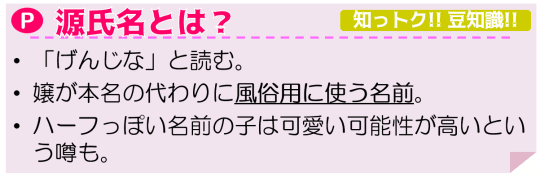 P 源氏名とは？

知っトク!! 豆知識!!

• 「げんじな」と読む。
• 嬢が本名の代わりに風俗用に使う名前。
• ハーフっぽい名前の子は可愛い可能性が高いという噂も。